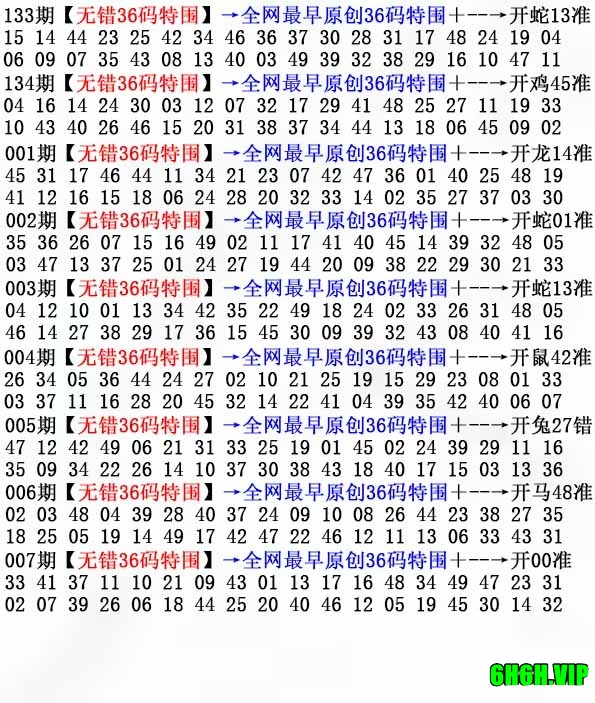 133期【无错36码特围】→全网最早原创36码特围+--→开蛇13准
15 14 44 23 25 42 34 46 36 37 30 28 31 17 48 24 19 04
06 09 07 35 43 08 13 40 03 49 39 32 38 29 16 10 47 11
134期【无错36码特围】→全网最早原创36码特围+--→开鸡45准
04 16 14 24 30 03 12 07 32 17 29 41 48 25 27 11 19 33
10 43 40 26 46 15 20 31 38 37 34 44 13 18 06 45 09 02
001期【无错36码特围】→全网最早原创36码特围+--→开龙14准
45 31 17 46 44 11 34 21 23 07 42 47 36 01 40 25 48 19
41 12 16 15 18 06 24 28 20 32 33 14 02 35 27 37 03 30
002期【无错36码特围】→全网最早原创36码特围+--→开蛇01准
35 36 26 07 15 16 49 02 11 17 41 40 45 14 39 32 48 05
03 47 13 37 25 01 24 27 19 44 20 09 38 22 29 30 21 33
003期【无错36码特围】→全网最早原创36码特围+--→开蛇13准
04 12 10 01 13 34 42 35 22 49 18 24 02 33 26 31 48 05
46 14 27 38 29 17 36 15 45 30 09 39 32 43 08 40 41 16
004期【无错36码特围】→全网最早原创36码特围+--→开鼠42准
26 34 05 36 44 24 27 02 10 21 25 19 15 29 23 08 01 33
03 37 11 16 28 20 45 32 14 22 41 04 39 35 42 40 06 07
005期【无错36码特围】→全网最早原创36码特围+--→开兔27错
47 12 42 49 06 21 31 33 25 19 01 45 02 24 39 29 11 16
35 09 34 22 26 14 10 37 30 38 43 18 40 17 15 03 13 36
006期【无错36码特围】→全网最早原创36码特围+--→开马48准
02 03 48 04 39 28 40 37 24 09 10 08 26 44 23 38 27 35
18 25 05 19 14 49 17 42 47 22 46 12 11 13 06 33 43 31
007期【无错36码特围】→全网最早原创36码特围+--→开00准
33 41 37 11 10 21 09 43 01 13 17 16 48 34 49 47 23 31
02 07 39 26 06 18 44 25 20 40 46 12 05 19 45 30 14 32

6H6H.VIP